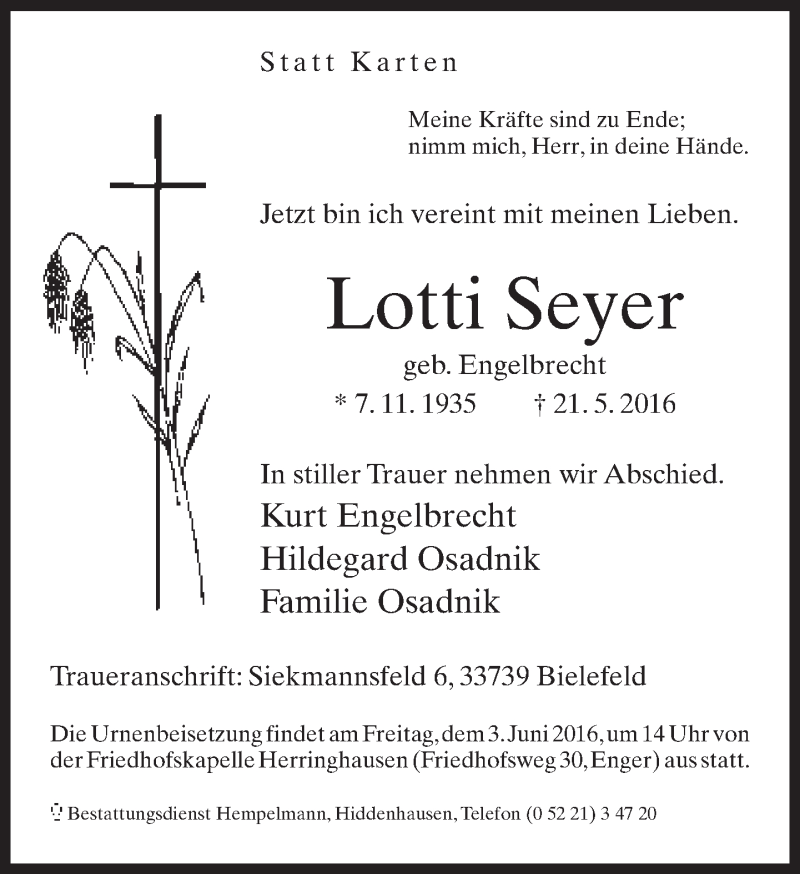 Statt Karten

Meine Kräfte sind zu Ende;
nimm mich, Herr, in deine Hände.

Jetzt bin ich vereint mit meinen Lieben.

Lotti Seyer

geb. Engelbrecht

* 7. 11. 1935 † 21. 5. 2016

In stiller Trauer nehmen wir Abschied.

Kurt Engelbrecht
Hildegard Osadnik
Familie Osadnik

Traueranschrift: Siekmannsfeld 6, 33739 Bielefeld

Die Urnenbeisetzung findet am Freitag, dem 3. Juni 2016, um 14 Uhr von der Friedhofskapelle Herringhausen (Friedhofsweg 30, Enger) aus statt.

Bestattungsdienst Hempelmann, Hiddenhausen, Telefon (0 52 21) 3 47 20